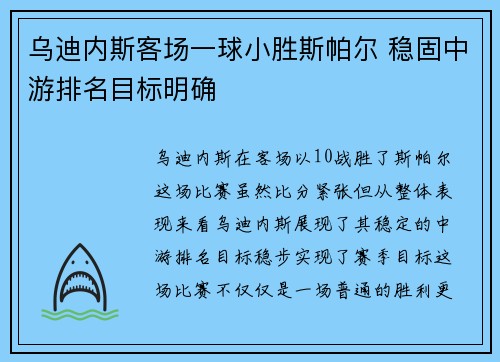 乌迪内斯客场一球小胜斯帕尔 稳固中游排名目标明确

乌迪内斯在客场以10战胜了斯帕尔这场比赛虽然比分紧张但从整体表现来看乌迪内斯展现了其稳定的中游排名目标稳步实现了赛季目标这场比赛不仅仅是一场普通的胜利更